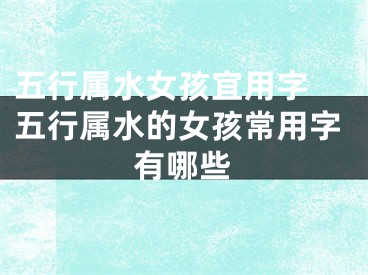 五行属水女孩宜用字
五行属水的女孩常用字有哪些